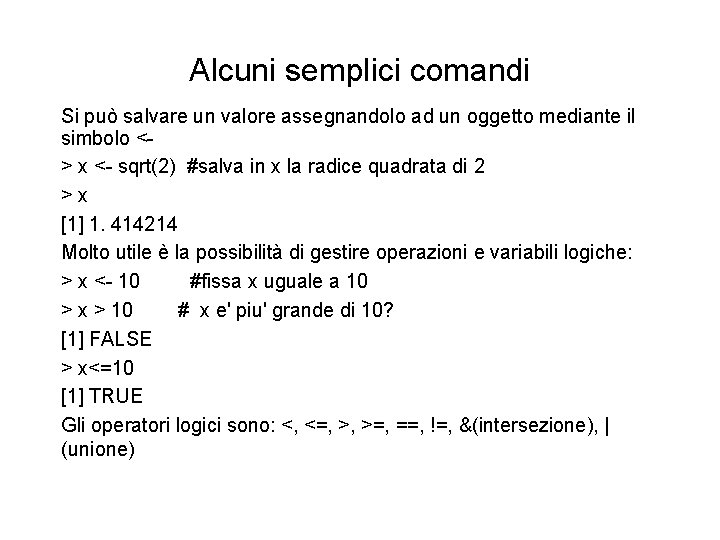 Alcuni semplici comandi

Si può salvare un valore assegnandolo ad un oggetto mediante il simbolo <-

> x <- sqrt(2) #salva in x la radice quadrata di 2

> x

[1] 1. 414214

Molto utile è la possibilità di gestire operazioni e variabili logiche:

> x <- 10 #fissa x uguale a 10

> x > 10 # x e' piu' grande di 10?

[1] FALSE

> x<=10

[1] TRUE

Gli operatori logici sono: <, <=, >, >=, ==, !=, &(intersezione), | (unione)